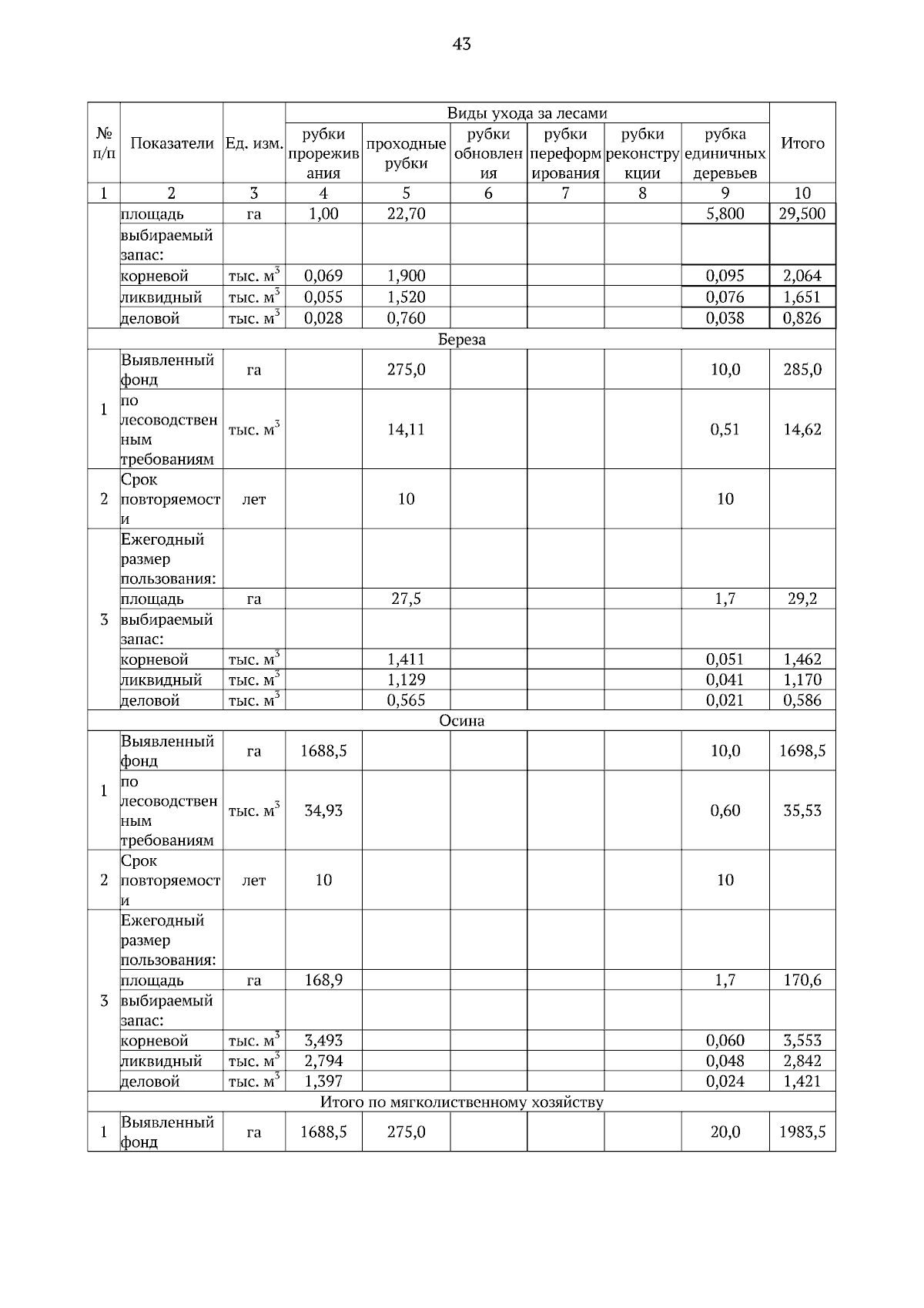 43

| № п/п | Показатели | Ед. изм. | Виды ухода за лесами: рубки прореживания | проходные рубки | рубки обновления | рубки переформирования | рубки реконструкции | рубка единичных деревьев | Итого |
|---|---|---|---|---|---|---|---|---|---|
| 1 | 2 | 3 | 4 | 5 | 6 | 7 | 8 | 9 | 10 |
| | площадь | га | 1,00 | 22,70 | | | | 5,800 | 29,500 |
| | выбираемый запас: | | | | | | | | |
| | корневой | тыс. $м^3$ | 0,069 | 1,900 | | | | 0,095 | 2,064 |
| | ликвидный | тыс. $м^3$ | 0,055 | 1,520 | | | | 0,076 | 1,651 |
| | деловой | тыс. $м^3$ | 0,028 | 0,760 | | | | 0,038 | 0,826 |
| Береза | | | | | | | | | |
| 1 | Выявленный фонд | га | | 275,0 | | | | 10,0 | 285,0 |
| | по лесоводственным требованиям | тыс. $м^3$ | | 14,11 | | | | 0,51 | 14,62 |
| 2 | Срок повторяемости | лет | | 10 | | | | 10 | |
| 3 | Ежегодный размер пользования: | | | | | | | | |
| | площадь | га | | 27,5 | | | | 1,7 | 29,2 |
| | выбираемый запас: | | | | | | | | |
| | корневой | тыс. $м^3$ | | 1,411 | | | | 0,051 | 1,462 |
| | ликвидный | тыс. $м^3$ | | 1,129 | | | | 0,041 | 1,170 |
| | деловой | тыс. $м^3$ | | 0,565 | | | | 0,021 | 0,586 |
| Осина | | | | | | | | | |
| 1 | Выявленный фонд | га | 1688,5 | | | | | 10,0 | 1698,5 |
| | по лесоводственным требованиям | тыс. $м^3$ | 34,93 | | | | | 0,60 | 35,53 |
| 2 | Срок повторяемости | лет | 10 | | | | | 10 | |
| 3 | Ежегодный размер пользования: | | | | | | | | |
| | площадь | га | 168,9 | | | | | 1,7 | 170,6 |
| | выбираемый запас: | | | | | | | | |
| | корневой | тыс. $м^3$ | 3,493 | | | | | 0,060 | 3,553 |
| | ликвидный | тыс. $м^3$ | 2,794 | | | | | 0,048 | 2,842 |
| | деловой | тыс. $м^3$ | 1,397 | | | | | 0,024 | 1,421 |
| Итого по мягколиственному хозяйству | | | | | | | | | |
| 1 | Выявленный фонд | га | 1688,5 | 275,0 | | | | 20,0 | 1983,5 |